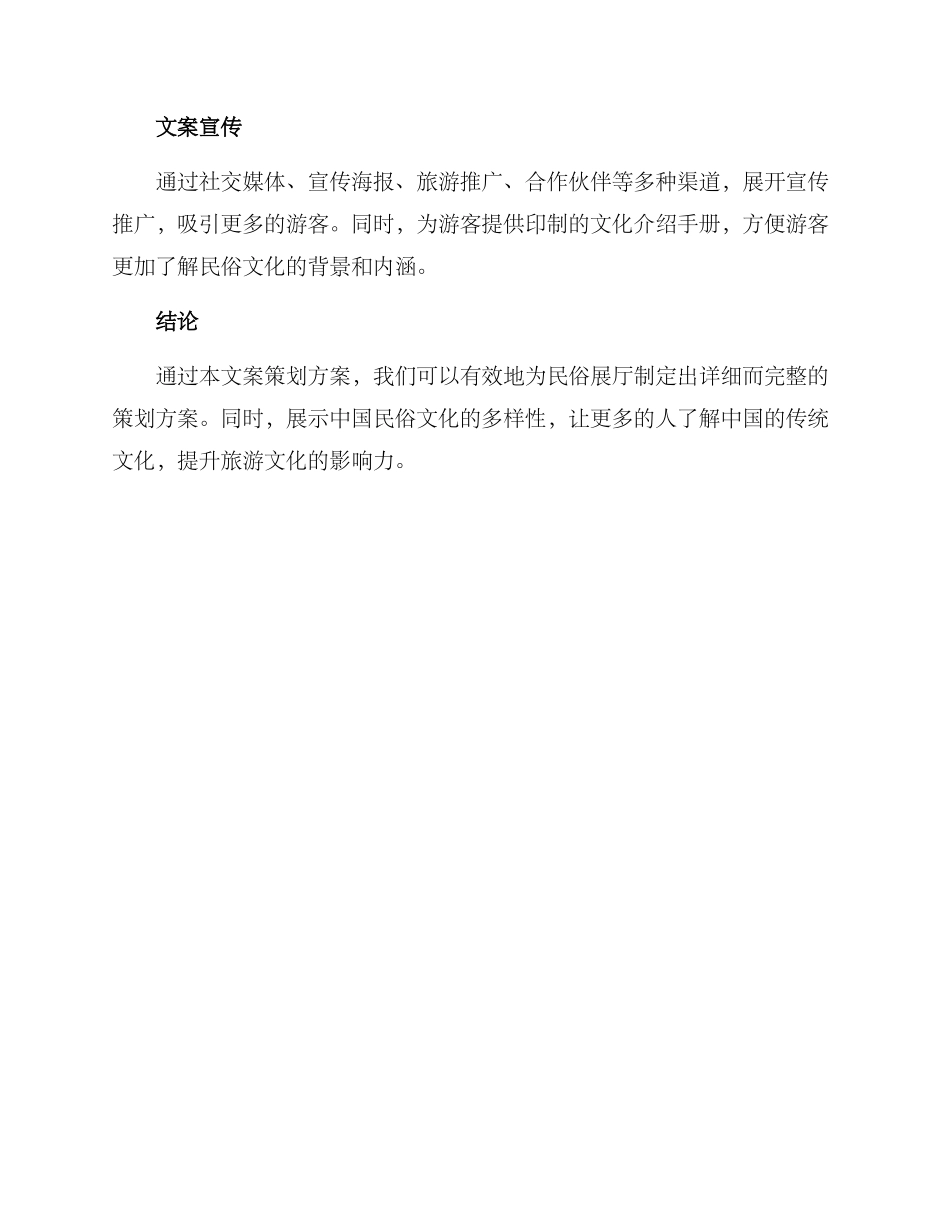 文案宣传

通过社交媒体、宣传海报、旅游推广、合作伙伴等多种渠道，展开宣传推广，吸引更多的游客。同时，为游客提供印制的文化介绍手册，方便游客更加了解民俗文化的背景和内涵。

结论

通过本文案策划方案，我们可以有效地为民俗展厅制定出详细而完整的策划方案。同时，展示中国民俗文化的多样性，让更多的人了解中国的传统文化，提升旅游文化的影响力。